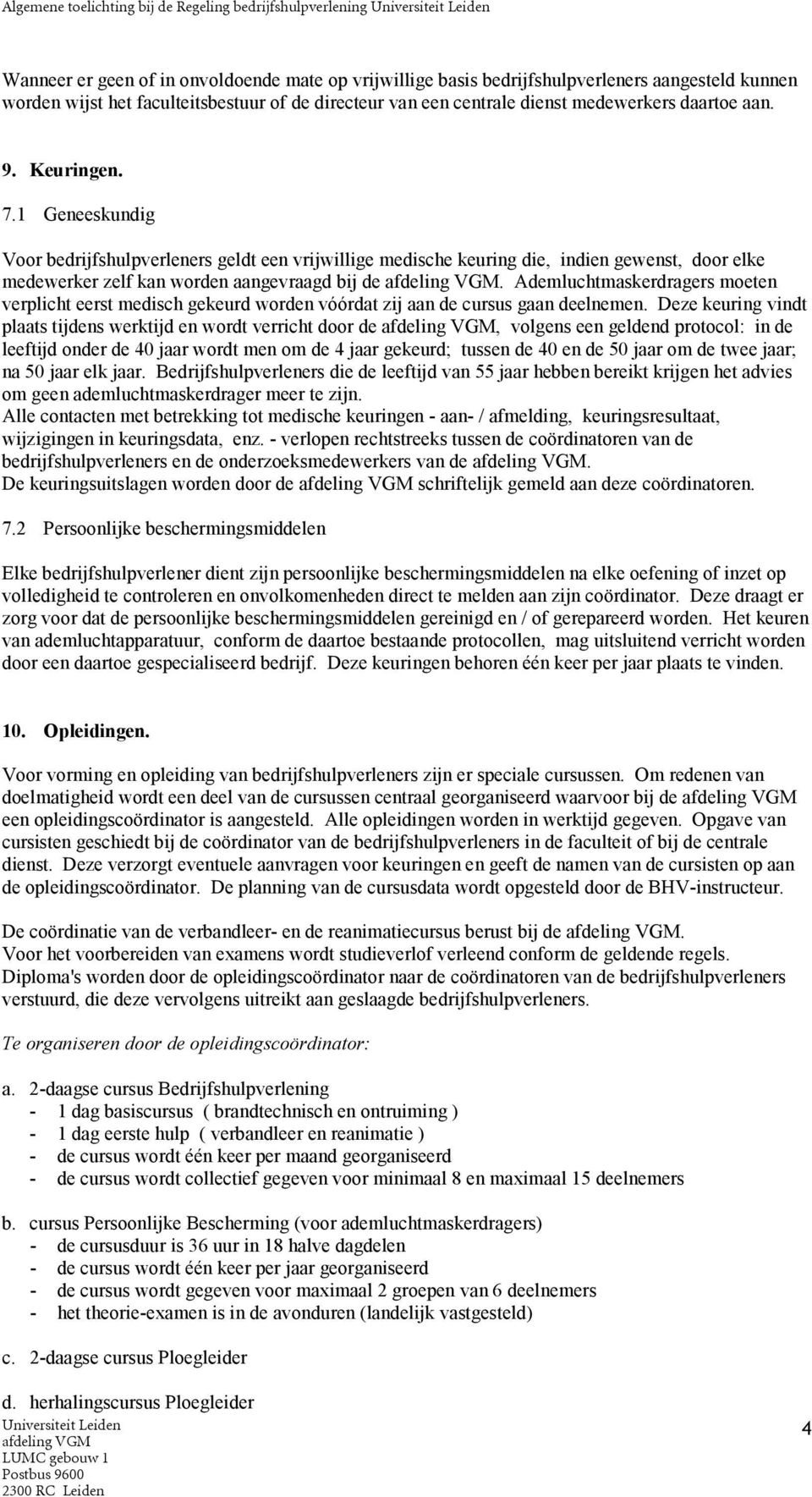 Algemene toelichting bij de Regeling bedrijfshulpverlening Universiteit Leiden

Wanneer er geen of in onvoldoende mate op vrijwillige basis bedrijfshulpverleners aangesteld kunnen worden wijst het faculteitsbestuur of de directeur van een centrale dienst medewerkers daartoe aan.

9. Keuringen.

7.1 Geneeskundig

Voor bedrijfshulpverleners geldt een vrijwillige medische keuring die, indien gewenst, door elke medewerker zelf kan worden aangevraagd bij de afdeling VGM. Ademluchtmaskerdragers moeten verplicht eerst medisch gekeurd worden vóórdat zij aan de cursus gaan deelnemen. Deze keuring vindt plaats tijdens werktijd en wordt verricht door de afdeling VGM, volgens een geldend protocol: in de leeftijd onder de 40 jaar wordt men om de 4 jaar gekeurd; tussen de 40 en de 50 jaar om de twee jaar; na 50 jaar elk jaar. Bedrijfshulpverleners die de leeftijd van 55 jaar hebben bereikt krijgen het advies om geen ademluchtmaskerdrager meer te zijn.
Alle contacten met betrekking tot medische keuringen - aan- / afmelding, keuringsresultaat, wijzigingen in keuringsdata, enz. - verlopen rechtstreeks tussen de coördinatoren van de bedrijfshulpverleners en de onderzoeksmedewerkers van de afdeling VGM.
De keuringsuitslagen worden door de afdeling VGM schriftelijk gemeld aan deze coördinatoren.

7.2 Persoonlijke beschermingsmiddelen

Elke bedrijfshulpverlener dient zijn persoonlijke beschermingsmiddelen na elke oefening of inzet op volledigheid te controleren en onvolkomenheden direct te melden aan zijn coördinator. Deze draagt er zorg voor dat de persoonlijke beschermingsmiddelen gereinigd en / of gerepareerd worden. Het keuren van ademluchtapparatuur, conform de daartoe bestaande protocollen, mag uitsluitend verricht worden door een daartoe gespecialiseerd bedrijf. Deze keuringen behoren één keer per jaar plaats te vinden.

10. Opleidingen.

Voor vorming en opleiding van bedrijfshulpverleners zijn er speciale cursussen. Om redenen van doelmatigheid wordt een deel van de cursussen centraal georganiseerd waarvoor bij de afdeling VGM een opleidingscoördinator is aangesteld. Alle opleidingen worden in werktijd gegeven. Opgave van cursisten geschiedt bij de coördinator van de bedrijfshulpverleners in de faculteit of bij de centrale dienst. Deze verzorgt eventuele aanvragen voor keuringen en geeft de namen van de cursisten op aan de opleidingscoördinator. De planning van de cursusdata wordt opgesteld door de BHV-instructeur.

De coördinatie van de verbandleer- en de reanimatiecursus berust bij de afdeling VGM.
Voor het voorbereiden van examens wordt studieverlof verleend conform de geldende regels.
Diploma's worden door de opleidingscoördinator naar de coördinatoren van de bedrijfshulpverleners verstuurd, die deze vervolgens uitreikt aan geslaagde bedrijfshulpverleners.

Te organiseren door de opleidingscoördinator:

a. 2-daagse cursus Bedrijfshulpverlening
- 1 dag basiscursus ( brandtechnisch en ontruiming )
- 1 dag eerste hulp ( verbandleer en reanimatie )
- de cursus wordt één keer per maand georganiseerd
- de cursus wordt collectief gegeven voor minimaal 8 en maximaal 15 deelnemers

b. cursus Persoonlijke Bescherming (voor ademluchtmaskerdragers)
- de cursusduur is 36 uur in 18 halve dagdelen
- de cursus wordt één keer per jaar georganiseerd
- de cursus wordt gegeven voor maximaal 2 groepen van 6 deelnemers
- het theorie-examen is in de avonduren (landelijk vastgesteld)

c. 2-daagse cursus Ploegleider

d. herhalingscursus Ploegleider

Universiteit Leiden
afdeling VGM
LUMC gebouw 1
Postbus 9600
2300 RC Leiden

4